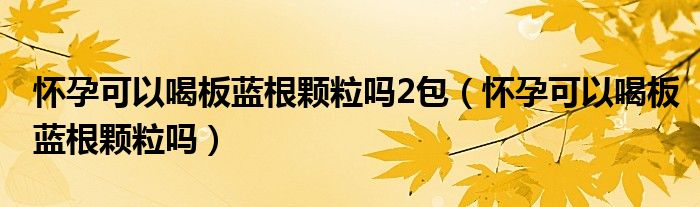 怀孕可以喝板蓝根颗粒吗2包（怀孕可以喝板蓝根颗粒吗）